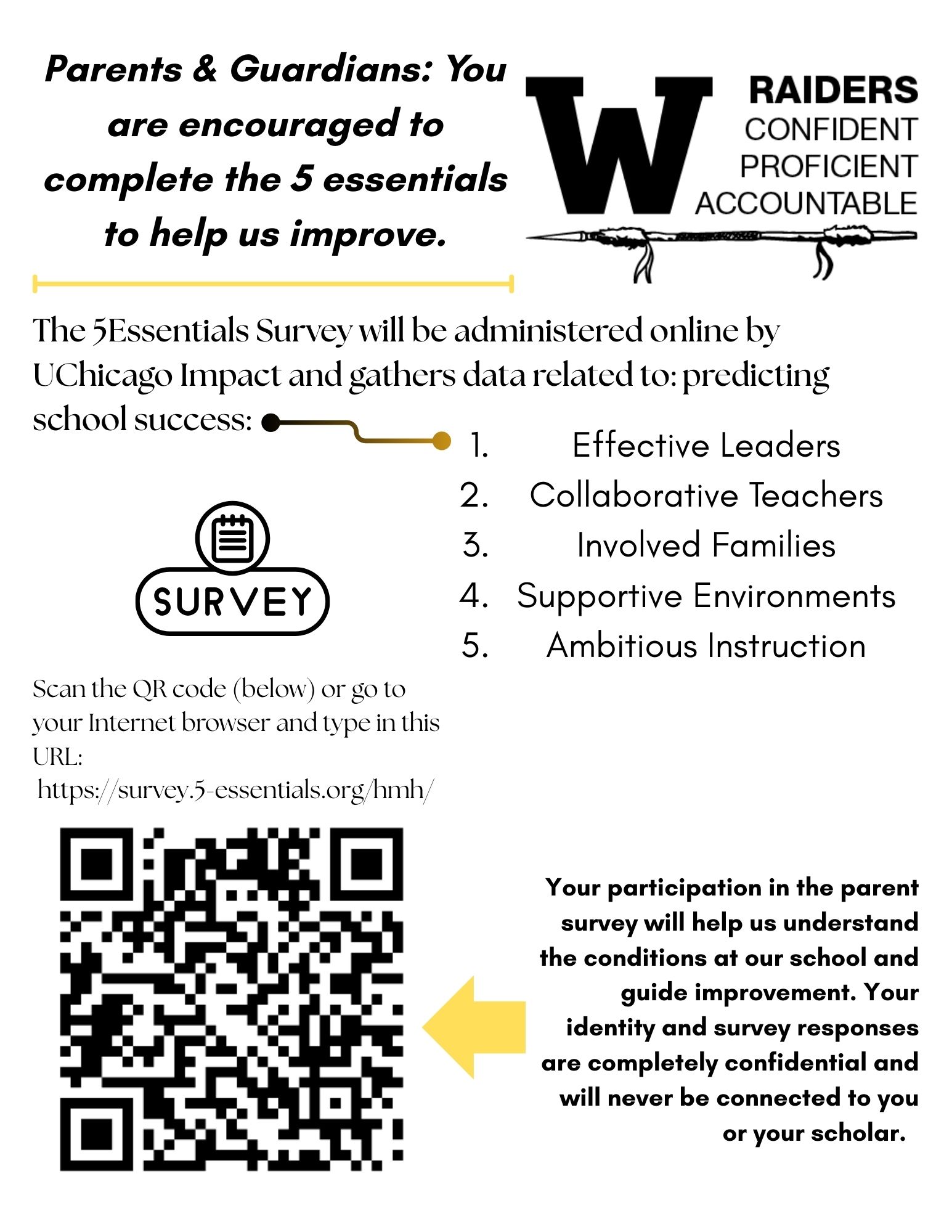 Parents & Guardians: You are encouraged to complete the 5 essentials to help us improve.

W

RAIDERS
CONFIDENT
PROFICIENT
ACCOUNTABLE

The 5Essentials Survey will be administered online by UChicago Impact and gathers data related to: predicting school success:

1. Effective Leaders
2. Collaborative Teachers
3. Involved Families
4. Supportive Environments
5. Ambitious Instruction

SURVEY

Scan the QR code (below) or go to your Internet browser and type in this URL:
https://survey.5-essentials.org/hmh/

Your participation in the parent survey will help us understand the conditions at our school and guide improvement. Your identity and survey responses are completely confidential and will never be connected to you or your scholar.